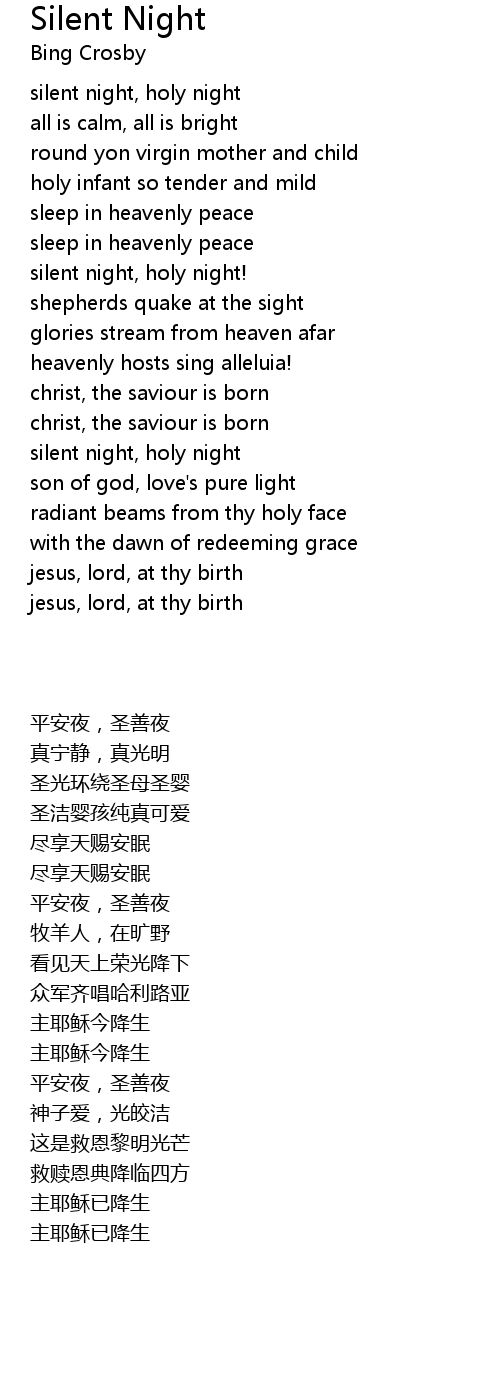 Silent Night
Bing Crosby

silent night, holy night
all is calm, all is bright
round yon virgin mother and child
holy infant so tender and mild
sleep in heavenly peace
sleep in heavenly peace
silent night, holy night!
shepherds quake at the sight
glories stream from heaven afar
heavenly hosts sing alleluia!
christ, the saviour is born
christ, the saviour is born
silent night, holy night
son of god, love's pure light
radiant beams from thy holy face
with the dawn of redeeming grace
jesus, lord, at thy birth
jesus, lord, at thy birth

平安夜，圣善夜
真宁静，真光明
圣光环绕圣母圣婴
圣洁婴孩纯真可爱
尽享天赐安眠
尽享天赐安眠
平安夜，圣善夜
牧羊人，在旷野
看见天上荣光降下
众军齐唱哈利路亚
主耶稣今降生
主耶稣今降生
平安夜，圣善夜
神子爱，光皎洁
这是救恩黎明光芒
救赎恩典降临四方
主耶稣已降生
主耶稣已降生